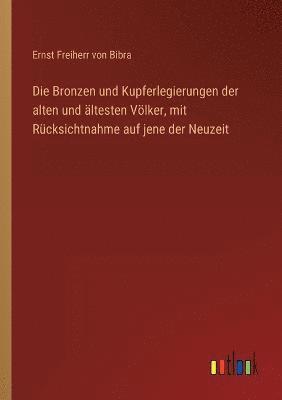 Ernst Freiherr von Bibra

Die Bronzen und Kupferlegierungen der alten und ältesten Völker, mit Rücksichtnahme auf jene der Neuzeit

outlook